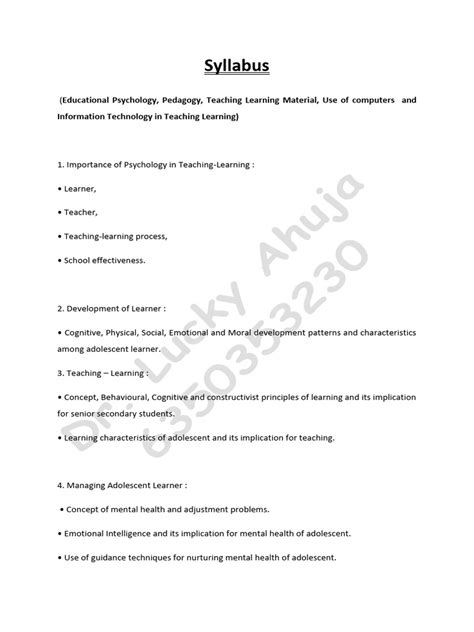 Syllabus

(Educational Psychology, Pedagogy, Teaching Learning Material, Use of computers and Information Technology in Teaching Learning)

1. Importance of Psychology in Teaching-Learning :

• Learner,

• Teacher,

• Teaching-learning process,

• School effectiveness.

2. Development of Learner :

• Cognitive, Physical, Social, Emotional and Moral development patterns and characteristics among adolescent learner.

3. Teaching – Learning :

• Concept, Behavioural, Cognitive and constructivist principles of learning and its implication for senior secondary students.

• Learning characteristics of adolescent and its implication for teaching.

4. Managing Adolescent Learner :

• Concept of mental health and adjustment problems.

• Emotional Intelligence and its implication for mental health of adolescent.

• Use of guidance techniques for nurturing mental health of adolescent.

Dr. Lucky Ahuja
6350353230